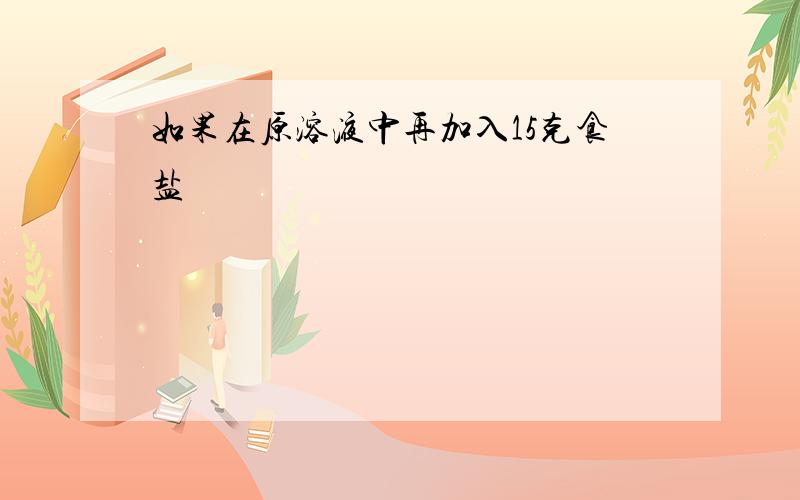 如果在原溶液中再加入15克食盐